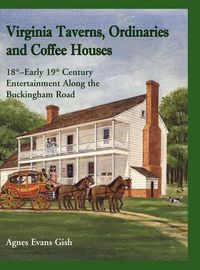 Virginia Taverns, Ordinaries and Coffee Houses

18$^{th}$–Early 19$^{th}$ Century Entertainment Along the Buckingham Road

Agnes Evans Gish